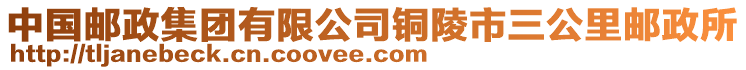 中国邮政集团有限公司铜陵市三公里邮政所
http://tljanebeck.cn.coovee.com